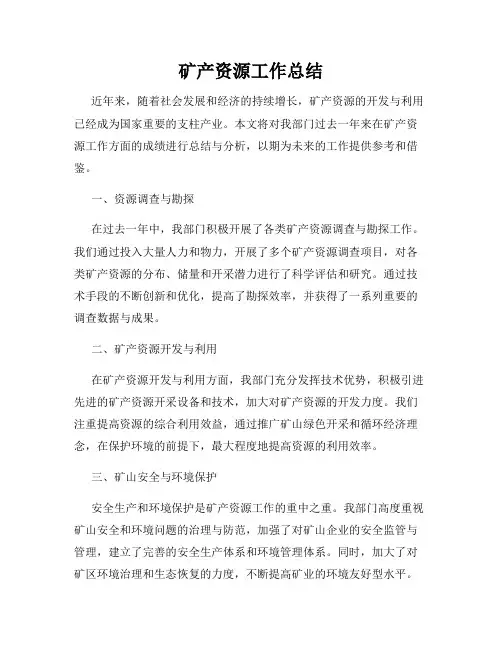 矿产资源工作总结

近年来，随着社会发展和经济的持续增长，矿产资源的开发与利用已经成为国家重要的支柱产业。本文将对我部门过去一年来在矿产资源工作方面的成绩进行总结与分析，以期为未来的工作提供参考和借鉴。

一、资源调查与勘探

在过去一年中，我部门积极开展了各类矿产资源调查与勘探工作。我们通过投入大量人力和物力，开展了多个矿产资源调查项目，对各类矿产资源的分布、储量和开采潜力进行了科学评估和研究。通过技术手段的不断创新和优化，提高了勘探效率，并获得了一系列重要的调查数据与成果。

二、矿产资源开发与利用

在矿产资源开发与利用方面，我部门充分发挥技术优势，积极引进先进的矿产资源开采设备和技术，加大对矿产资源的开发力度。我们注重提高资源的综合利用效益，通过推广矿山绿色开采和循环经济理念，在保护环境的前提下，最大程度地提高资源的利用效率。

三、矿山安全与环境保护

安全生产和环境保护是矿产资源工作的重中之重。我部门高度重视矿山安全和环境问题的治理与防范，加强了对矿山企业的安全监管与管理，建立了完善的安全生产体系和环境管理体系。同时，加大了对矿区环境治理和生态恢复的力度，不断提高矿业的环境友好型水平。